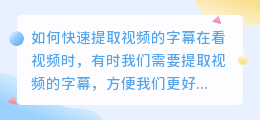 如何快速提取视频的字幕在看视频时，有时我们需要提取视频的字幕，方便我们更好...